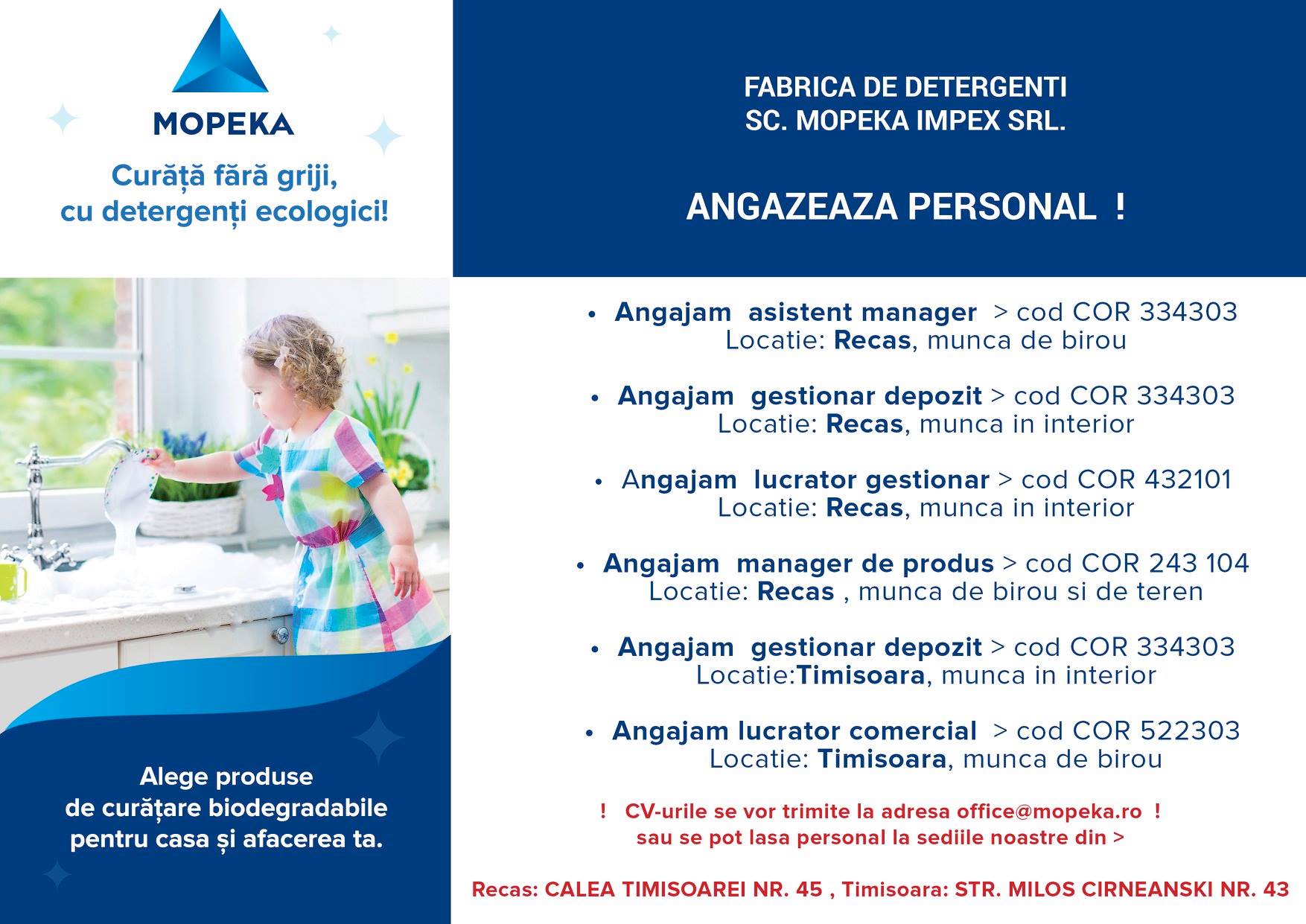 MOPEKA

Curăță fără griji, cu detergenți ecologici!

Alege produse de curățare biodegradabile pentru casa și afacerea ta.

FABRICA DE DETERGENTI
SC. MOPEKA IMPEX SRL.

ANGAZEAZA PERSONAL !

• Angajam asistent manager > cod COR 334303
Locatie: Recas, munca de birou

• Angajam gestionar depozit > cod COR 334303
Locatie: Recas, munca in interior

• Angajam lucrator gestionar > cod COR 432101
Locatie: Recas, munca in interior

• Angajam manager de produs > cod COR 243 104
Locatie: Recas , munca de birou si de teren

• Angajam gestionar depozit > cod COR 334303
Locatie:Timisoara, munca in interior

• Angajam lucrator comercial > cod COR 522303
Locatie: Timisoara, munca de birou

! CV-urile se vor trimite la adresa office@mopeka.ro !
sau se pot lasa personal la sediile noastre din >

Recas: CALEA TIMISOAREI NR. 45 , Timisoara: STR. MILOS CIRNEANSKI NR. 43